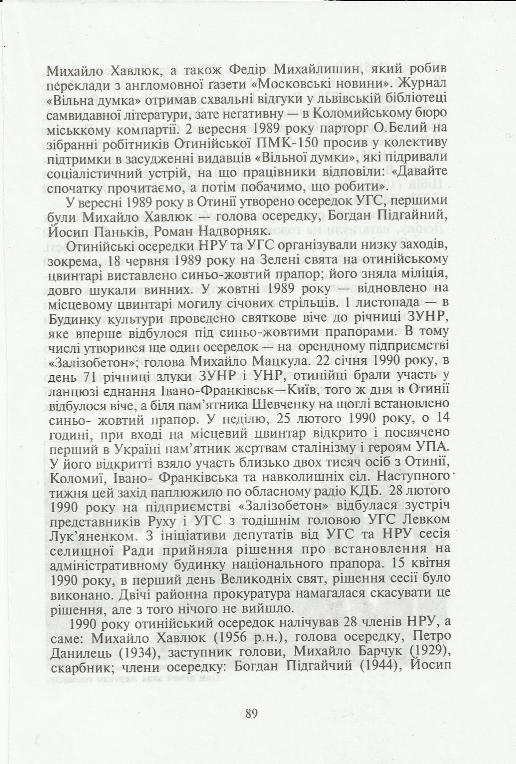 Михайло Хавлюк, а також Федір Михайлишин, який робив переклади з англомовної газети «Московські новини». Журнал «Вільна думка» отримав схвальні відгуки у львівській бібліотеці самвидавної літератури, зате негативну — в Коломийському бюро міськкому компартії. 2 вересня 1989 року парторг О.Бєлий на зібранні робітників Отинійської ПМК-150 просив у колективу підтримки в засудженні видавців «Вільної думки», які підривали соціалістичний устрій, на що працівники відповіли: «Давайте спочатку прочитаємо, а потім побачимо, що робити».

У вересні 1989 року в Отинії утворено осередок УГС, першими були Михайло Хавлюк — голова осередку, Богдан Підгайний, Йосип Паньків, Роман Надворняк.

Отинійські осередки НРУ та УГС організували низку заходів, зокрема, 18 червня 1989 року на Зелені свята на отинійському цвинтарі виставлено синьо-жовтий прапор; його зняла міліція, довго шукали винних. У жовтні 1989 року — відновлено на місцевому цвинтарі могилу січових стрільців. 1 листопада — в Будинку культури проведено святкове віче до річниці ЗУНР, яке вперше відбулося під синьо-жовтими прапорами. В тому числі утворився ще один осередок — на орендному підприємстві «Залізобетон»; голова Михайло Мацкула. 22 січня 1990 року, в день 71 річниці злуки ЗУНР і УНР, отинійці брали участь у ланцюзі єднання Івано-Франківськ—Київ, того ж дня в Отинії відбулося віче, а біля пам'ятника Шевченку на щоглі встановлено синьо- жовтий прапор. У неділю, 25 лютого 1990 року, о 14 годині, при вході на місцевий цвинтар відкрито і посвячено перший в Україні пам'ятник жертвам сталінізму і героям УПА. У його відкритті взяло участь близько двох тисяч осіб з Отинії, Коломиї, Івано- Франківська та навколишніх сіл. Наступного тижня цей захід паплюжило по обласному радіо КДБ. 28 лютого 1990 року на підприємстві «Залізобетон» відбулася зустріч представників Руху і УГС з тодішнім головою УГС Левком Лук'яненком. З ініціативи депутатів від УГС та НРУ сесія селищної Ради прийняла рішення про встановлення на адміністративному будинку національного прапора. 15 квітня 1990 року, в перший день Великодніх свят, рішення сесії було виконано. Двічі районна прокуратура намагалася скасувати це рішення, але з того нічого не вийшло.

1990 року отинійський осередок налічував 28 членів НРУ, а саме: Михайло Хавлюк (1956 р.н.), голова осередку, Петро Данилець (1934), заступник голови, Михайло Барчук (1929), скарбник; члени осередку: Богдан Підгайчий (1944), Йосип

89